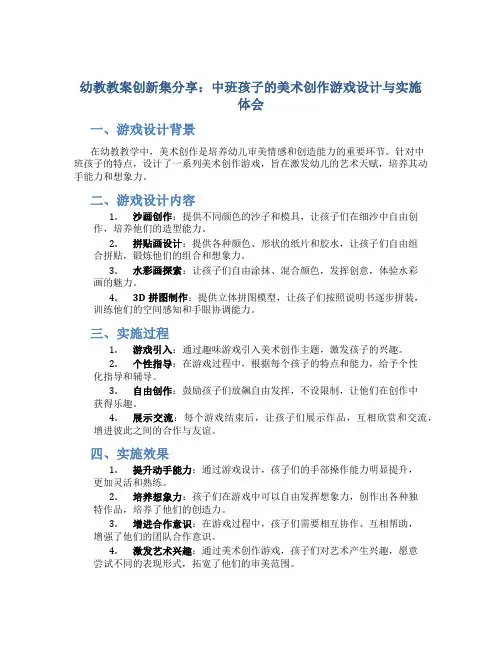 幼教教案创新集分享：中班孩子的美术创作游戏设计与实施体会

一、游戏设计背景

在幼教教学中，美术创作是培养幼儿审美情感和创造能力的重要环节。针对中班孩子的特点，设计了一系列美术创作游戏，旨在激发幼儿的艺术天赋，培养其动手能力和想象力。

二、游戏设计内容

1. 沙画创作：提供不同颜色的沙子和模具，让孩子们在细沙中自由创作，培养他们的造型能力。

2. 拼贴画设计：提供各种颜色、形状的纸片和胶水，让孩子们自由组合拼贴，锻炼他们的组合和想象力。

3. 水彩画探索：让孩子们自由涂抹、混合颜色，发挥创意，体验水彩画的魅力。

4. 3D 拼图制作：提供立体拼图模型，让孩子们按照说明书逐步拼装，训练他们的空间感知和手眼协调能力。

三、实施过程

1. 游戏引入：通过趣味游戏引入美术创作主题，激发孩子的兴趣。

2. 个性指导：在游戏过程中，根据每个孩子的特点和能力，给予个性化指导和辅导。

3. 自由创作：鼓励孩子们放飙自由发挥，不设限制，让他们在创作中获得乐趣。

4. 展示交流：每个游戏结束后，让孩子们展示作品，互相欣赏和交流，增进彼此之间的合作与友谊。

四、实施效果

1. 提升动手能力：通过游戏设计，孩子们的手部操作能力明显提升，更加灵活和熟练。

2. 培养想象力：孩子们在游戏中可以自由发挥想象力，创作出各种独特作品，培养了他们的创造力。

3. 增进合作意识：在游戏过程中，孩子们需要相互协作、互相帮助，增强了他们的团队合作意识。

4. 激发艺术兴趣：通过美术创作游戏，孩子们对艺术产生兴趣，愿意尝试不同的表现形式，拓宽了他们的审美范围。